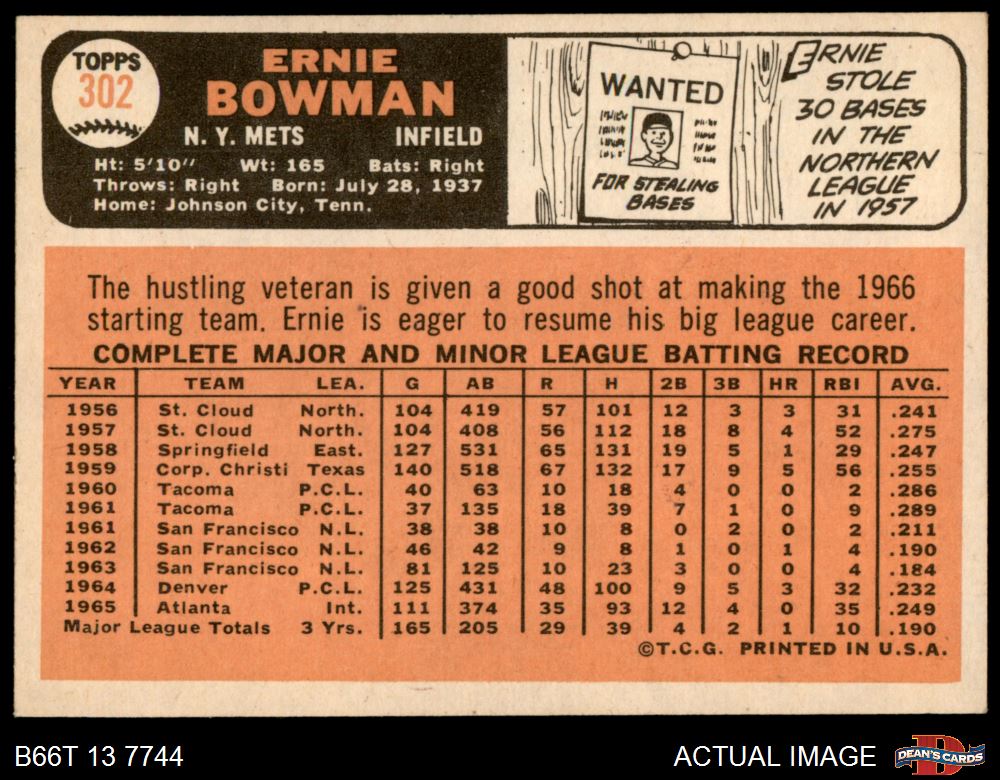 TOPPS
302

ERNIE
BOWMAN

N. Y. METS INFIELD

Ht: 5'10" Wt: 165 Bats: Right
Throws: Right Born: July 28, 1937
Home: Johnson City, Tenn.

WANTED

FOR STEALING BASES

ERNIE STOLE 30 BASES IN THE NORTHERN LEAGUE IN 1957

The hustling veteran is given a good shot at making the 1966 starting team. Ernie is eager to resume his big league career.

COMPLETE MAJOR AND MINOR LEAGUE BATTING RECORD

| YEAR | TEAM | LEA. | G | AB | R | H | 2B | 3B | HR | RBI | AVG. |
|---|---|---|---|---|---|---|---|---|---|---|---|
| 1956 | St. Cloud | North. | 104 | 419 | 57 | 101 | 12 | 3 | 3 | 31 | .241 |
| 1957 | St. Cloud | North. | 104 | 408 | 56 | 112 | 18 | 8 | 4 | 52 | .275 |
| 1958 | Springfield | East. | 127 | 531 | 65 | 131 | 19 | 5 | 1 | 29 | .247 |
| 1959 | Corp. Christi | Texas | 140 | 518 | 67 | 132 | 17 | 9 | 5 | 56 | .255 |
| 1960 | Tacoma | P.C.L. | 40 | 63 | 10 | 18 | 4 | 0 | 0 | 2 | .286 |
| 1961 | Tacoma | P.C.L. | 37 | 135 | 18 | 39 | 7 | 1 | 0 | 9 | .289 |
| 1961 | San Francisco | N.L. | 38 | 38 | 10 | 8 | 0 | 2 | 0 | 2 | .211 |
| 1962 | San Francisco | N.L. | 46 | 42 | 9 | 8 | 1 | 0 | 1 | 4 | .190 |
| 1963 | San Francisco | N.L. | 81 | 125 | 10 | 23 | 3 | 0 | 0 | 4 | .184 |
| 1964 | Denver | P.C.L. | 125 | 431 | 48 | 100 | 9 | 5 | 3 | 32 | .232 |
| 1965 | Atlanta | Int. | 111 | 374 | 35 | 93 | 12 | 4 | 0 | 35 | .249 |
| Major League Totals | | 3 Yrs. | 165 | 205 | 29 | 39 | 4 | 2 | 1 | 10 | .190 |

©T.C.G. PRINTED IN U.S.A.

B66T 13 7744

ACTUAL IMAGE

DEAN'S CARDS